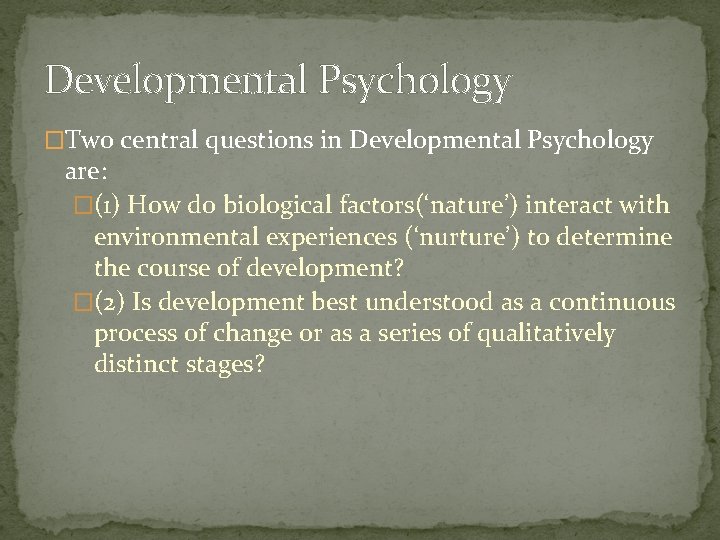 Developmental Psychology

□Two central questions in Developmental Psychology are:

□(1) How do biological factors(‘nature’) interact with environmental experiences (‘nurture’) to determine the course of development?

□(2) Is development best understood as a continuous process of change or as a series of qualitatively distinct stages?